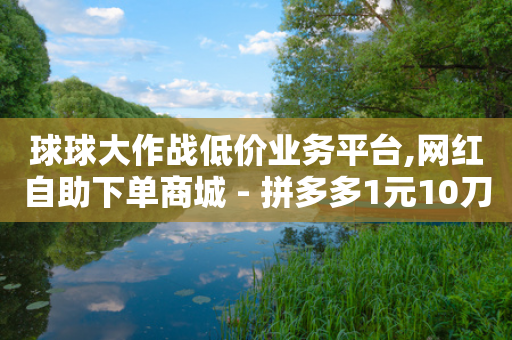 球球大作战低价业务平台,网红自助下单商城 - 拼多多1元10刀